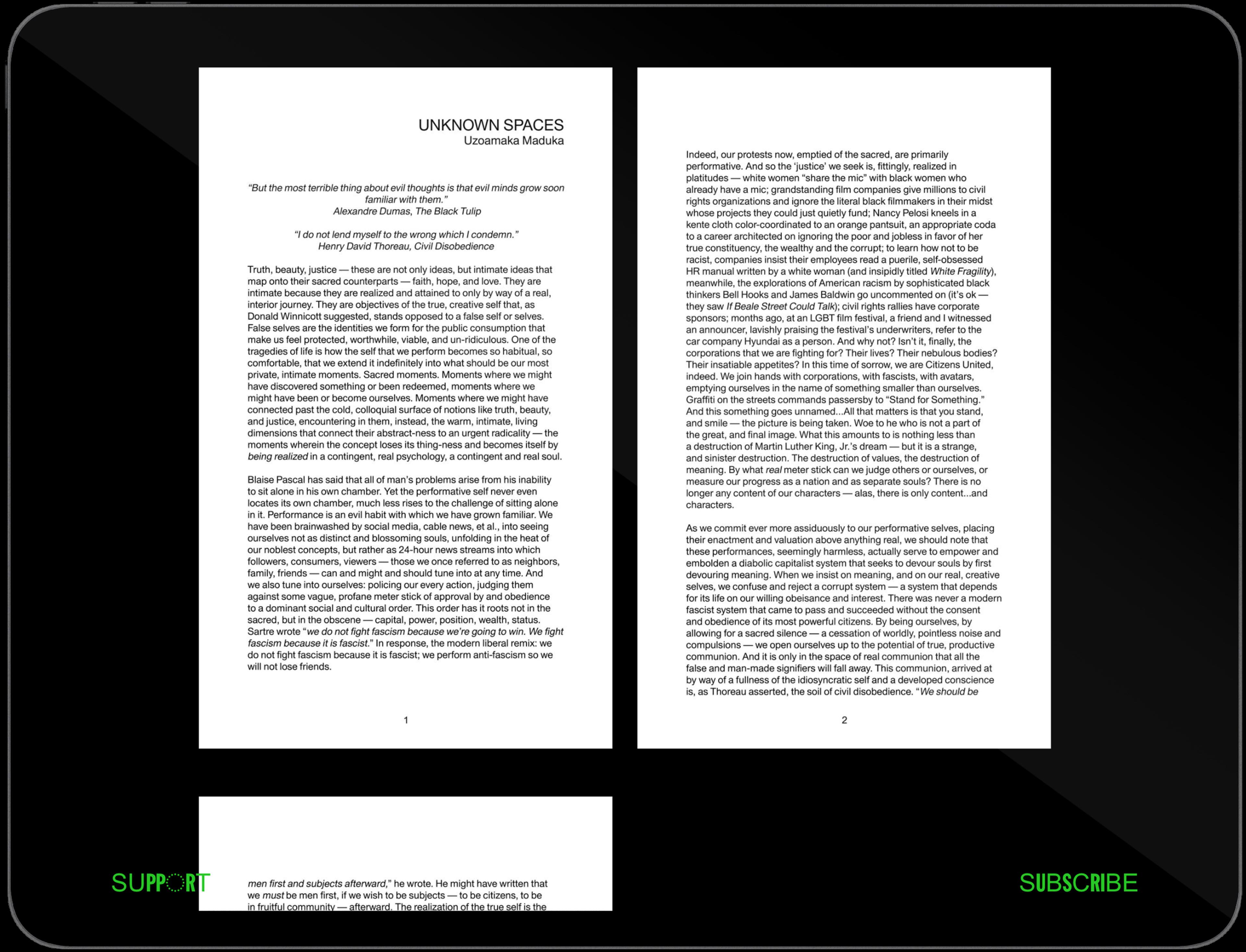 UNKNOWN SPACES
Uzoamaka Maduka

"But the most terrible thing about evil thoughts is that evil minds grow soon familiar with them."
Alexandre Dumas, The Black Tulip

"I do not lend myself to the wrong which I condemn."
Henry David Thoreau, Civil Disobedience

Truth, beauty, justice — these are not only ideas, but intimate ideas that map onto their sacred counterparts — faith, hope, and love. They are intimate because they are realized and attained to only by way of a real, interior journey. They are objectives of the true, creative self that, as Donald Winnicott suggested, stands opposed to a false self or selves. False selves are the identities we form for the public consumption that make us feel protected, worthwhile, viable, and un-ridiculous. One of the tragedies of life is how the self that we perform becomes so habitual, so comfortable, that we extend it indefinitely into what should be our most private, intimate moments. Sacred moments. Moments where we might have discovered something or been redeemed, moments where we might have been or become ourselves. Moments where we might have connected past the cold, colloquial surface of notions like truth, beauty, and justice, encountering in them, instead, the warm, intimate, living dimensions that connect their abstract-ness to an urgent radicality — the moments wherein the concept loses its thing-ness and becomes itself by being realized in a contingent, real psychology, a contingent and real soul.

Blaise Pascal has said that all of man's problems arise from his inability to sit alone in his own chamber. Yet the performative self never even locates its own chamber, much less rises to the challenge of sitting alone in it. Performance is an evil habit with which we have grown familiar. We have been brainwashed by social media, cable news, et al., into seeing ourselves not as distinct and blossoming souls, unfolding in the heat of our noblest concepts, but rather as 24-hour news streams into which followers, consumers, viewers — those we once referred to as neighbors, family, friends — can and might and should tune into at any time. And we also tune into ourselves: policing our every action, judging them against some vague, profane meter stick of approval by and obedience to a dominant social and cultural order. This order has it roots not in the sacred, but in the obscene — capital, power, position, wealth, status. Sartre wrote "we do not fight fascism because we're going to win. We fight fascism because it is fascist." In response, the modern liberal remix: we do not fight fascism because it is fascist; we perform anti-fascism so we will not lose friends.

1

Indeed, our protests now, emptied of the sacred, are primarily performative. And so the 'justice' we seek is, fittingly, realized in platitudes — white women "share the mic" with black women who already have a mic; grandstanding film companies give millions to civil rights organizations and ignore the literal black filmmakers in their midst whose projects they could just quietly fund; Nancy Pelosi kneels in a kente cloth color-coordinated to an orange pantsuit, an appropriate coda to a career architected on ignoring the poor and jobless in favor of her true constituency, the wealthy and the corrupt; to learn how not to be racist, companies insist their employees read a puerile, self-obsessed HR manual written by a white woman (and insipidly titled White Fragility), meanwhile, the explorations of American racism by sophisticated black thinkers Bell Hooks and James Baldwin go uncommented on (it's ok — they saw If Beale Street Could Talk); civil rights rallies have corporate sponsors; months ago, at an LGBT film festival, a friend and I witnessed an announcer, lavishly praising the festival's underwriters, refer to the car company Hyundai as a person. And why not? Isn't it, finally, the corporations that we are fighting for? Their lives? Their nebulous bodies? Their insatiable appetites? In this time of sorrow, we are Citizens United, indeed. We join hands with corporations, with fascists, with avatars, emptying ourselves in the name of something smaller than ourselves. Graffiti on the streets commands passersby to "Stand for Something." And this something goes unnamed...All that matters is that you stand, and smile — the picture is being taken. Woe to he who is not a part of the great, and final image. What this amounts to is nothing less than a destruction of Martin Luther King, Jr.'s dream — but it is a strange, and sinister destruction. The destruction of values, the destruction of meaning. By what real meter stick can we judge others or ourselves, or measure our progress as a nation and as separate souls? There is no longer any content of our characters — alas, there is only content...and characters.

As we commit ever more assiduously to our performative selves, placing their enactment and valuation above anything real, we should note that these performances, seemingly harmless, actually serve to empower and embolden a diabolic capitalist system that seeks to devour souls by first devouring meaning. When we insist on meaning, and on our real, creative selves, we confuse and reject a corrupt system — a system that depends for its life on our willing obeisance and interest. There was never a modern fascist system that came to pass and succeeded without the consent and obedience of its most powerful citizens. By being ourselves, by allowing for a sacred silence — a cessation of worldly, pointless noise and compulsions — we open ourselves up to the potential of true, productive communion. And it is only in the space of real communion that all the false and man-made signifiers will fall away. This communion, arrived at by way of a fullness of the idiosyncratic self and a developed conscience is, as Thoreau asserted, the soil of civil disobedience. "We should be

2

men first and subjects afterward," he wrote. He might have written that we must be men first, if we wish to be subjects — to be citizens, to be in fruitful community — afterward. The realization of the true self is the

SUPPORT

SUBSCRIBE